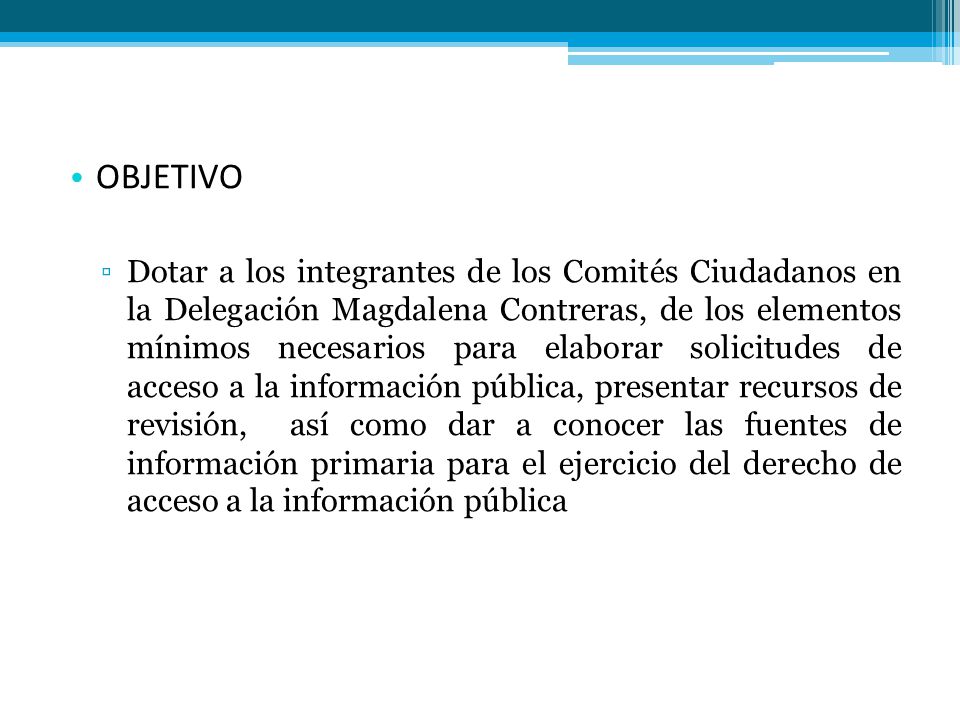 • OBJETIVO

▫ Dotar a los integrantes de los Comités Ciudadanos en la Delegación Magdalena Contreras, de los elementos mínimos necesarios para elaborar solicitudes de acceso a la información pública, presentar recursos de revisión, así como dar a conocer las fuentes de información primaria para el ejercicio del derecho de acceso a la información pública